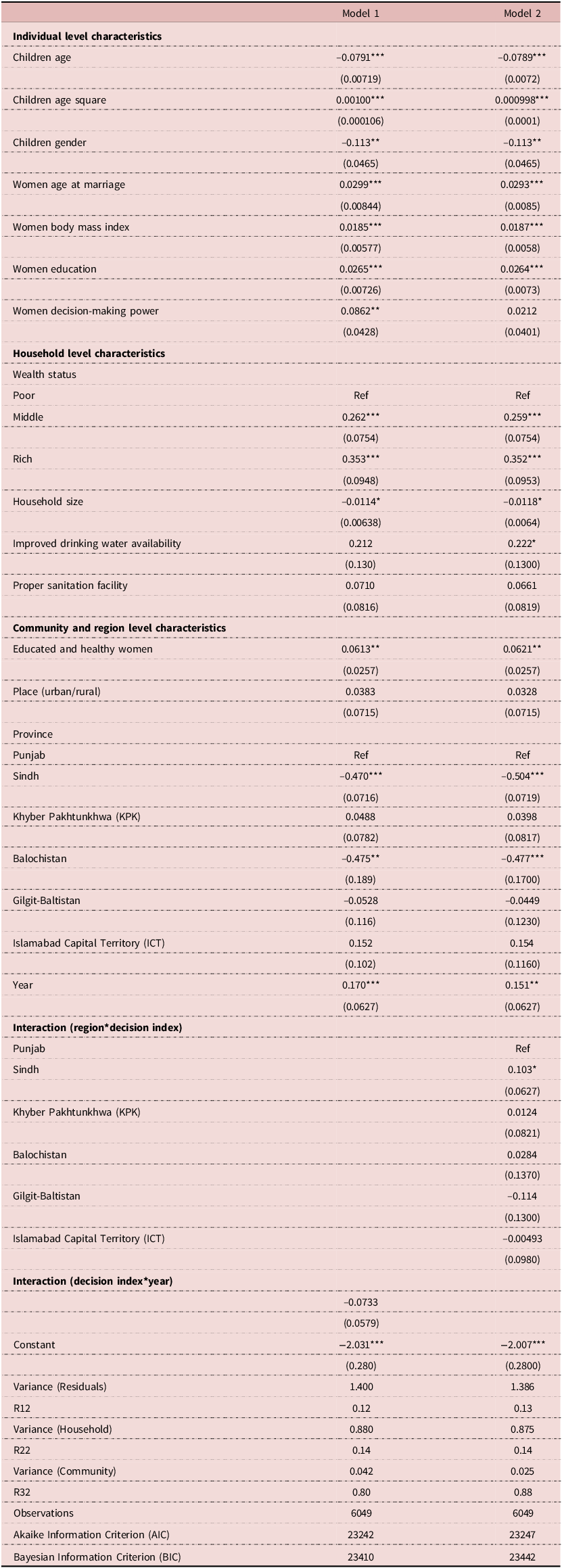 |  | Model 1 | Model 2 |
|---|---|---|
| **Individual level characteristics** | | |
| Children age | −0.0791*** | −0.0789*** |
| | (0.00719) | (0.0072) |
| Children age square | 0.00100*** | 0.000998*** |
| | (0.000106) | (0.0001) |
| Children gender | −0.113** | −0.113** |
| | (0.0465) | (0.0465) |
| Women age at marriage | 0.0299*** | 0.0293*** |
| | (0.00844) | (0.0085) |
| Women body mass index | 0.0185*** | 0.0187*** |
| | (0.00577) | (0.0058) |
| Women education | 0.0265*** | 0.0264*** |
| | (0.00726) | (0.0073) |
| Women decision-making power | 0.0862** | 0.0212 |
| | (0.0428) | (0.0401) |
| **Household level characteristics** | | |
| Wealth status | | |
| Poor | Ref | Ref |
| Middle | 0.262*** | 0.259*** |
| | (0.0754) | (0.0754) |
| Rich | 0.353*** | 0.352*** |
| | (0.0948) | (0.0953) |
| Household size | −0.0114* | −0.0118* |
| | (0.00638) | (0.0064) |
| Improved drinking water availability | 0.212 | 0.222* |
| | (0.130) | (0.1300) |
| Proper sanitation facility | 0.0710 | 0.0661 |
| | (0.0816) | (0.0819) |
| **Community and region level characteristics** | | |
| Educated and healthy women | 0.0613** | 0.0621** |
| | (0.0257) | (0.0257) |
| Place (urban/rural) | 0.0383 | 0.0328 |
| | (0.0715) | (0.0715) |
| Province | | |
| Punjab | Ref | Ref |
| Sindh | −0.470*** | −0.504*** |
| | (0.0716) | (0.0719) |
| Khyber Pakhtunkhwa (KPK) | 0.0488 | 0.0398 |
| | (0.0782) | (0.0817) |
| Balochistan | −0.475** | −0.477*** |
| | (0.189) | (0.1700) |
| Gilgit-Baltistan | −0.0528 | −0.0449 |
| | (0.116) | (0.1230) |
| Islamabad Capital Territory (ICT) | 0.152 | 0.154 |
| | (0.102) | (0.1160) |
| Year | 0.170*** | 0.151** |
| | (0.0627) | (0.0627) |
| **Interaction (region*decision index)** | | |
| Punjab | | Ref |
| Sindh | | 0.103* |
| | | (0.0627) |
| Khyber Pakhtunkhwa (KPK) | | 0.0124 |
| | | (0.0821) |
| Balochistan | | 0.0284 |
| | | (0.1370) |
| Gilgit-Baltistan | | −0.114 |
| | | (0.1300) |
| Islamabad Capital Territory (ICT) | | −0.00493 |
| | | (0.0980) |
| **Interaction (decision index*year)** | | |
| | −0.0733 | |
| | (0.0579) | |
| Constant | −2.031*** | −2.007*** |
| | (0.280) | (0.2800) |
| Variance (Residuals) | 1.400 | 1.386 |
| R12 | 0.12 | 0.13 |
| Variance (Household) | 0.880 | 0.875 |
| R22 | 0.14 | 0.14 |
| Variance (Community) | 0.042 | 0.025 |
| R32 | 0.80 | 0.88 |
| Observations | 6049 | 6049 |
| Akaike Information Criterion (AIC) | 23242 | 23247 |
| Bayesian Information Criterion (BIC) | 23410 | 23442 |